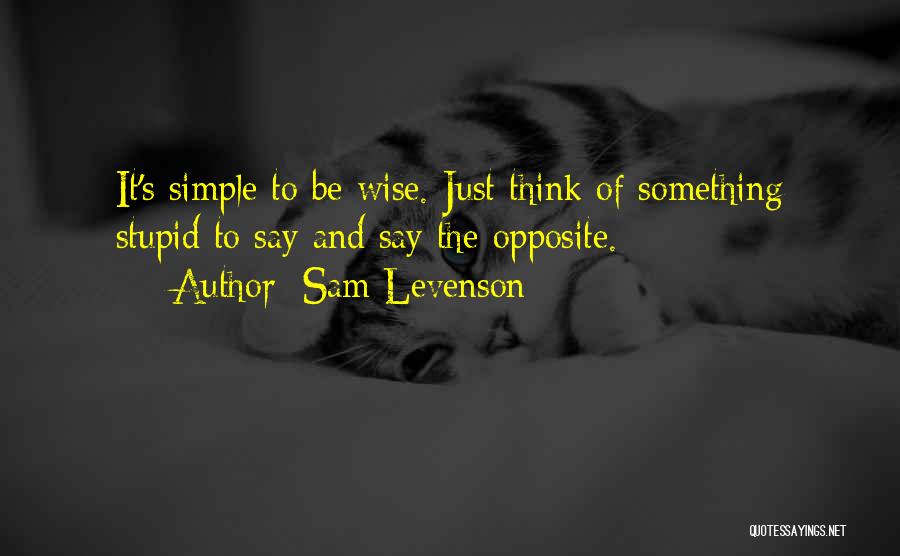 It's simple to be wise. Just think of something stupid to say and say the opposite.

Author: Sam Levenson

QUOTESSAYINGS.NET